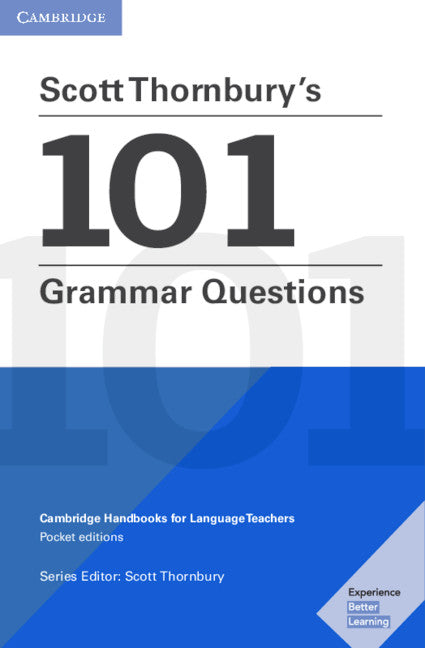 CAMBRIDGE

Scott Thornbury's

101

Grammar Questions

Cambridge Handbooks for Language Teachers
Pocket editions

Series Editor: Scott Thornbury

Experience
Better
Learning